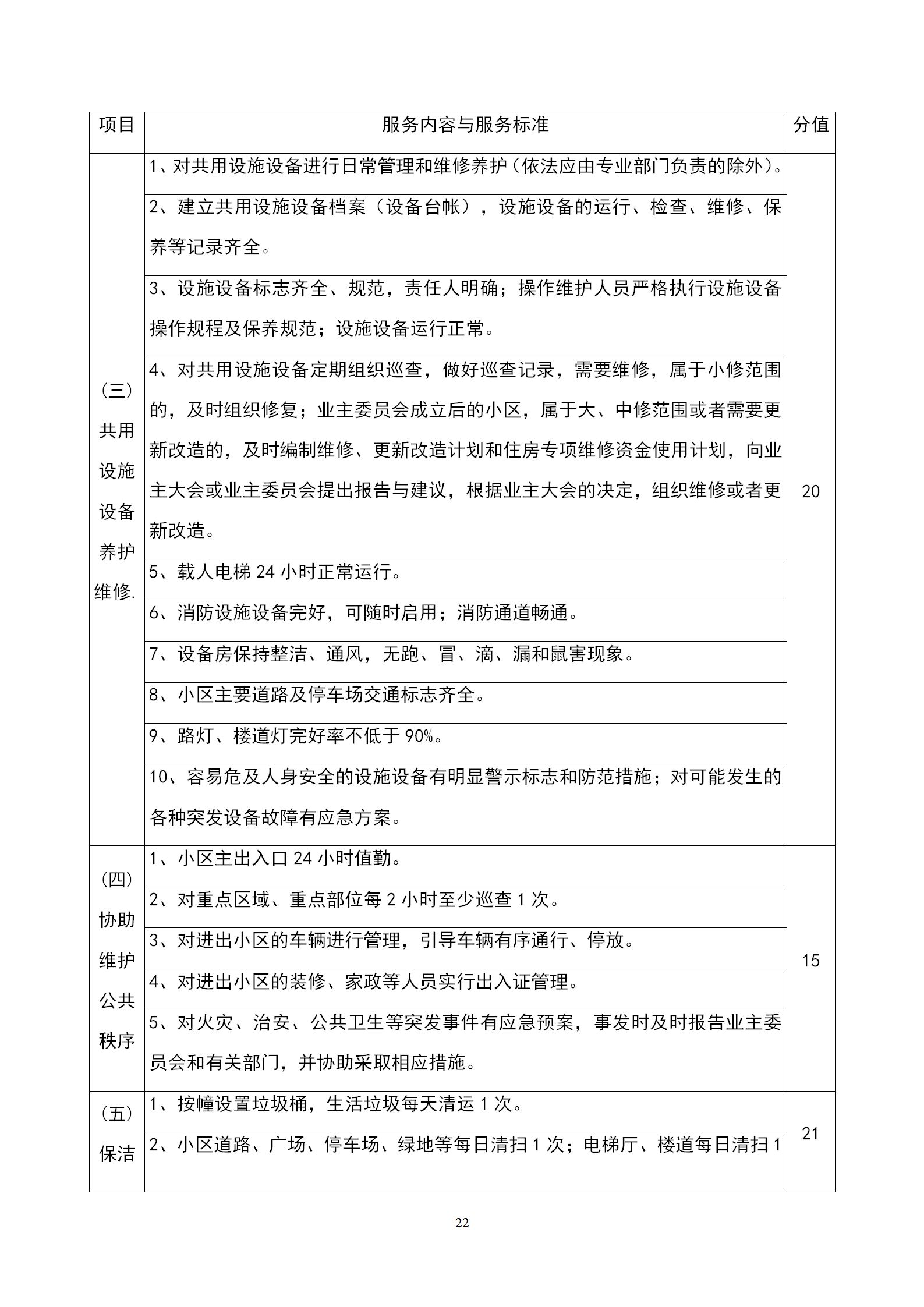 | 项目 | 服务内容与服务标准 | 分值 |
|---|---|---|
| （三）共用设施设备养护维修. | 1、对共用设施设备进行日常管理和维修养护（依法应由专业部门负责的除外）。 | 20 |
|  | 2、建立共用设施设备档案（设备台帐），设施设备的运行、检查、维修、保养等记录齐全。 |  |
|  | 3、设施设备标志齐全、规范，责任人明确；操作维护人员严格执行设施设备操作规程及保养规范；设施设备运行正常。 |  |
|  | 4、对共用设施设备定期组织巡查，做好巡查记录，需要维修，属于小修范围的，及时组织修复；业主委员会成立后的小区，属于大、中修范围或者需要更新改造的，及时编制维修、更新改造计划和住房专项维修资金使用计划，向业主大会或业主委员会提出报告与建议，根据业主大会的决定，组织维修或者更新改造。 |  |
|  | 5、载人电梯24小时正常运行。 |  |
|  | 6、消防设施设备完好，可随时启用；消防通道畅通。 |  |
|  | 7、设备房保持整洁、通风，无跑、冒、滴、漏和鼠害现象。 |  |
|  | 8、小区主要道路及停车场交通标志齐全。 |  |
|  | 9、路灯、楼道灯完好率不低于90%。 |  |
|  | 10、容易危及人身安全的设施设备有明显警示标志和防范措施；对可能发生的各种突发设备故障有应急方案。 |  |
| （四）协助维护公共秩序 | 1、小区主出入口24小时值勤。 | 15 |
|  | 2、对重点区域、重点部位每2小时至少巡查1次。 |  |
|  | 3、对进出小区的车辆进行管理，引导车辆有序通行、停放。 |  |
|  | 4、对进出小区的装修、家政等人员实行出入证管理。 |  |
|  | 5、对火灾、治安、公共卫生等突发事件有应急预案，事发时及时报告业主委员会和有关部门，并协助采取相应措施。 |  |
| （五）保洁 | 1、按幢设置垃圾桶，生活垃圾每天清运1次。 | 21 |
|  | 2、小区道路、广场、停车场、绿地等每日清扫1次；电梯厅、楼道每日清扫1 |  |

22